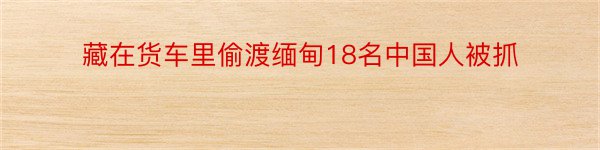 藏在货车里偷渡缅甸18名中国人被抓